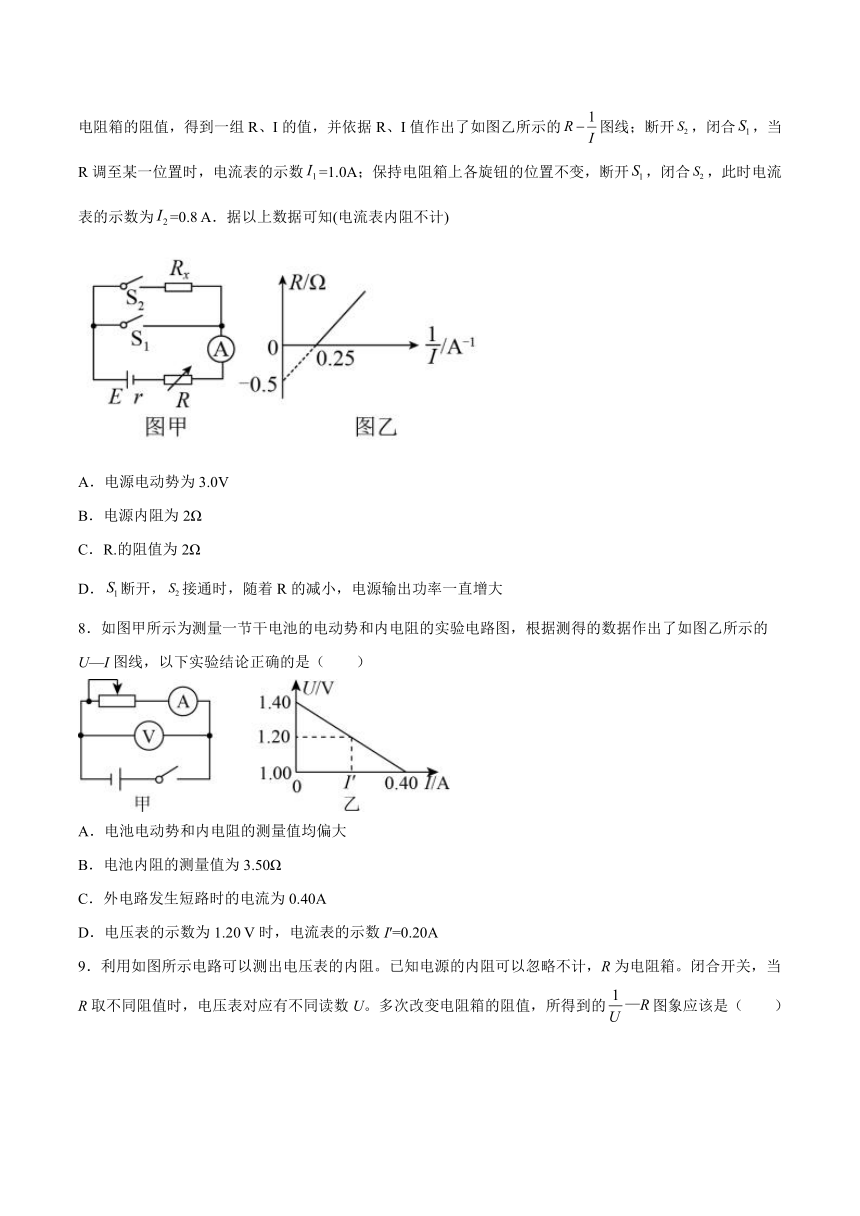 电阻箱的阻值，得到一组 R、I 的值，并依据 R、I 值作出了如图乙所示的 $R-\frac{1}{I}$ 图线；断开 $S_2$，闭合 $S_1$，当 R 调至某一位置时，电流表的示数 $I_1$=1.0A；保持电阻箱上各旋钮的位置不变，断开 $S_1$，闭合 $S_2$，此时电流表的示数为 $I_2$=0.8 A．据以上数据可知(电流表内阻不计)

$R_x$
$S_2$
$S_1$
A
$E$ $r$ $R$
图甲

$R/\Omega$
0
0.25
$\frac{1}{I}/A^{-1}$
−0.5
图乙

A．电源电动势为 3.0V

B．电源内阻为 2Ω

C．R.的阻值为 2Ω

D．$S_1$ 断开，$S_2$ 接通时，随着 R 的减小，电源输出功率一直增大

8．如图甲所示为测量一节干电池的电动势和内电阻的实验电路图，根据测得的数据作出了如图乙所示的 $U$—$I$ 图线，以下实验结论正确的是（　　）

A
V
甲

$U$/V
1.40
1.20
1.00
0
$I'$
0.40
$I$/A
乙

A．电池电动势和内电阻的测量值均偏大

B．电池内阻的测量值为 3.50Ω

C．外电路发生短路时的电流为 0.40A

D．电压表的示数为 1.20 V 时，电流表的示数 $I'$=0.20A

9．利用如图所示电路可以测出电压表的内阻。已知电源的内阻可以忽略不计，$R$ 为电阻箱。闭合开关，当 $R$ 取不同阻值时，电压表对应有不同读数 $U$。多次改变电阻箱的阻值，所得到的 $\frac{1}{U}$—$R$ 图象应该是（　　）